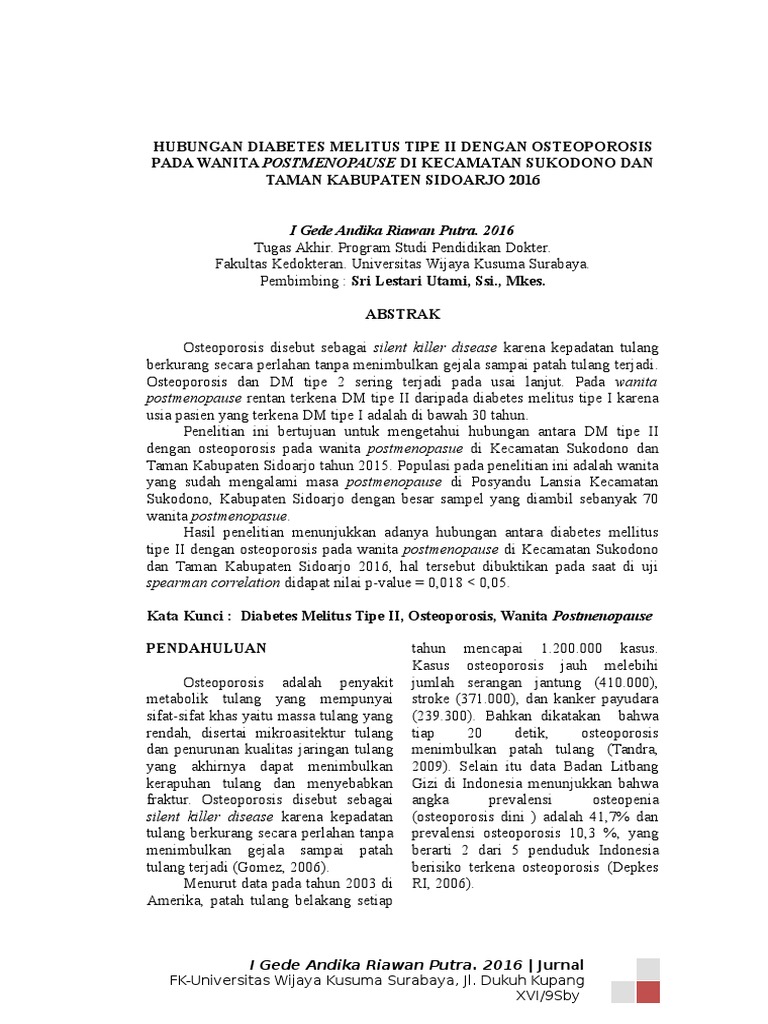 HUBUNGAN DIABETES MELITUS TIPE II DENGAN OSTEOPOROSIS PADA WANITA POSTMENOPAUSE DI KECAMATAN SUKODONO DAN TAMAN KABUPATEN SIDOARJO 2016

I Gede Andika Riawan Putra. 2016
Tugas Akhir. Program Studi Pendidikan Dokter.
Fakultas Kedokteran. Universitas Wijaya Kusuma Surabaya.
Pembimbing : Sri Lestari Utami, Ssi., Mkes.

ABSTRAK

Osteoporosis disebut sebagai silent killer disease karena kepadatan tulang berkurang secara perlahan tanpa menimbulkan gejala sampai patah tulang terjadi. Osteoporosis dan DM tipe 2 sering terjadi pada usai lanjut. Pada wanita postmenopause rentan terkena DM tipe II daripada diabetes melitus tipe I karena usia pasien yang terkena DM tipe I adalah di bawah 30 tahun.

Penelitian ini bertujuan untuk mengetahui hubungan antara DM tipe II dengan osteoporosis pada wanita postmenopasue di Kecamatan Sukodono dan Taman Kabupaten Sidoarjo tahun 2015. Populasi pada penelitian ini adalah wanita yang sudah mengalami masa postmenopause di Posyandu Lansia Kecamatan Sukodono, Kabupaten Sidoarjo dengan besar sampel yang diambil sebanyak 70 wanita postmenopasue.

Hasil penelitian menunjukkan adanya hubungan antara diabetes mellitus tipe II dengan osteoporosis pada wanita postmenopause di Kecamatan Sukodono dan Taman Kabupaten Sidoarjo 2016, hal tersebut dibuktikan pada saat di uji spearman correlation didapat nilai p-value = 0,018 < 0,05.

Kata Kunci : Diabetes Melitus Tipe II, Osteoporosis, Wanita Postmenopause

PENDAHULUAN

Osteoporosis adalah penyakit metabolik tulang yang mempunyai sifat-sifat khas yaitu massa tulang yang rendah, disertai mikroasitektur tulang dan penurunan kualitas jaringan tulang yang akhirnya dapat menimbulkan kerapuhan tulang dan menyebabkan fraktur. Osteoporosis disebut sebagai silent killer disease karena kepadatan tulang berkurang secara perlahan tanpa menimbulkan gejala sampai patah tulang terjadi (Gomez, 2006).

Menurut data pada tahun 2003 di Amerika, patah tulang belakang setiap tahun mencapai 1.200.000 kasus. Kasus osteoporosis jauh melebihi jumlah serangan jantung (410.000), stroke (371.000), dan kanker payudara (239.300). Bahkan dikatakan bahwa tiap 20 detik, osteoporosis menimbulkan patah tulang (Tandra, 2009). Selain itu data Badan Litbang Gizi di Indonesia menunjukkan bahwa angka prevalensi osteopenia (osteoporosis dini ) adalah 41,7% dan prevalensi osteoporosis 10,3 %, yang berarti 2 dari 5 penduduk Indonesia berisiko terkena osteoporosis (Depkes RI, 2006).

I Gede Andika Riawan Putra. 2016 | Jurnal
FK-Universitas Wijaya Kusuma Surabaya, Jl. Dukuh Kupang XVI/9Sby